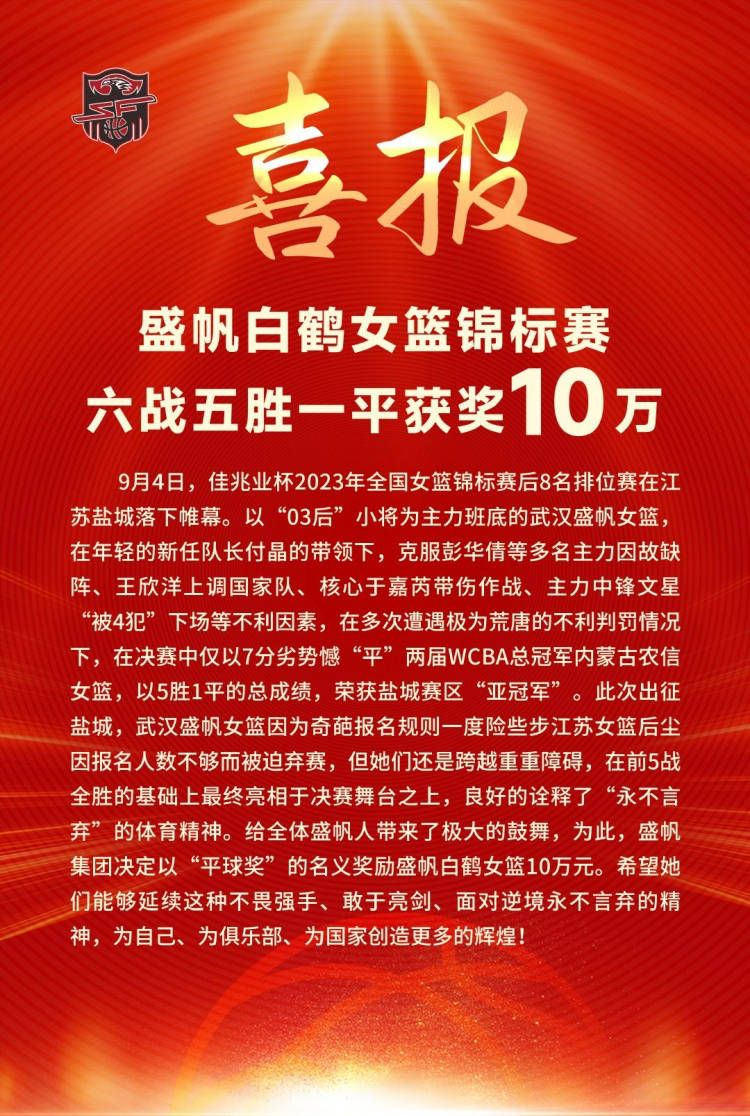 喜报

盛帆白鹤女篮锦标赛
六战五胜一平获奖10万

9月4日，佳兆业杯2023年全国女篮锦标赛后8名排位赛在江苏盐城落下帷幕。以“03后”小将为主力班底的武汉盛帆女篮，在年轻的新任队长付晶的带领下，克服彭华倩等多名主力因故缺阵、王欣洋上调国家队、核心于嘉芮带伤作战、主力中锋文星“被4犯”下场等不利因素，在多次遭遇极为荒唐的不利判罚情况下，在决赛中仅以7分劣势憾“平”两届WCBA总冠军内蒙古农信女篮，以5胜1平的总成绩，荣获盐城赛区“亚冠军”。此次出征盐城，武汉盛帆女篮因为奇葩报名规则一度险些步江苏女篮后尘因报名人数不够而被迫弃赛，但她们还是跨越重重障碍，在前5战全胜的基础上最终亮相于决赛舞台之上，良好的诠释了“永不言弃”的体育精神。给全体盛帆人带来了极大的鼓舞，为此，盛帆集团决定以“平球奖”的名义奖励盛帆白鹤女篮10万元。希望她们能够延续这种不畏强手、敢于亮剑、面对逆境永不言弃的精神，为自己、为俱乐部、为国家创造更多的辉煌！